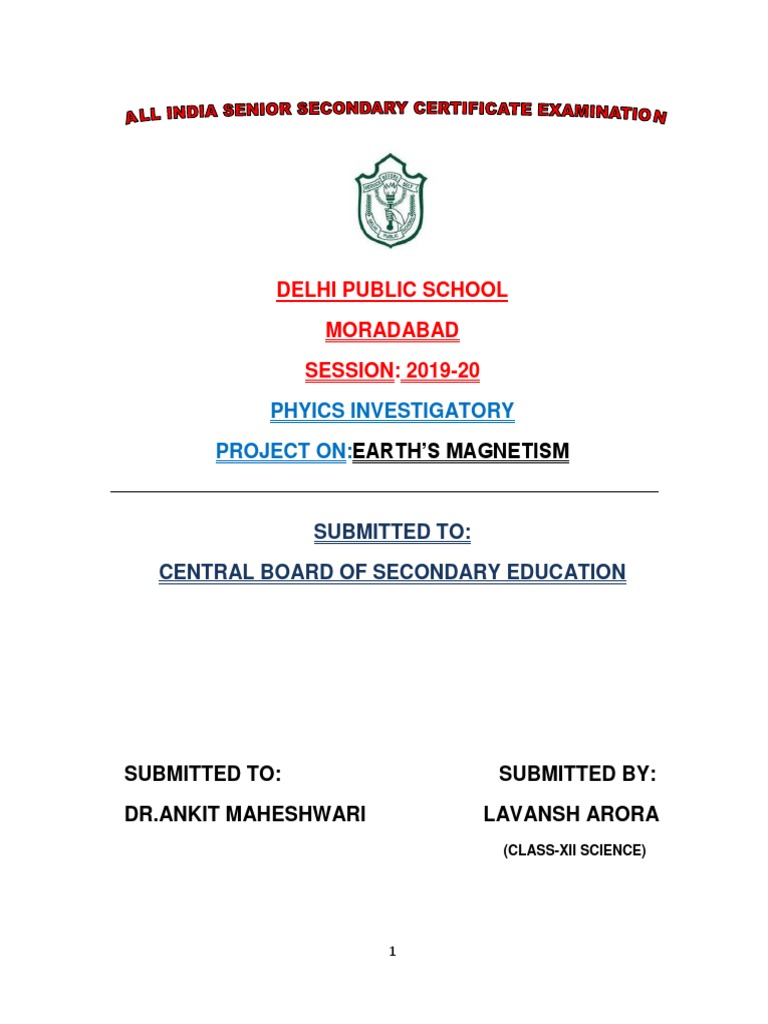 ALL INDIA SENIOR SECONDARY CERTIFICATE EXAMINATION

DELHI PUBLIC SCHOOL

MORADABAD

SESSION: 2019-20

PHYICS INVESTIGATORY

PROJECT ON:EARTH'S MAGNETISM

SUBMITTED TO:

CENTRAL BOARD OF SECONDARY EDUCATION

SUBMITTED TO:

DR.ANKIT MAHESHWARI

SUBMITTED BY:

LAVANSH ARORA

(CLASS-XII SCIENCE)

1